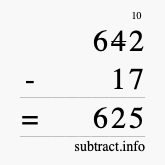 10
642
- 17
= 625
subtract.info